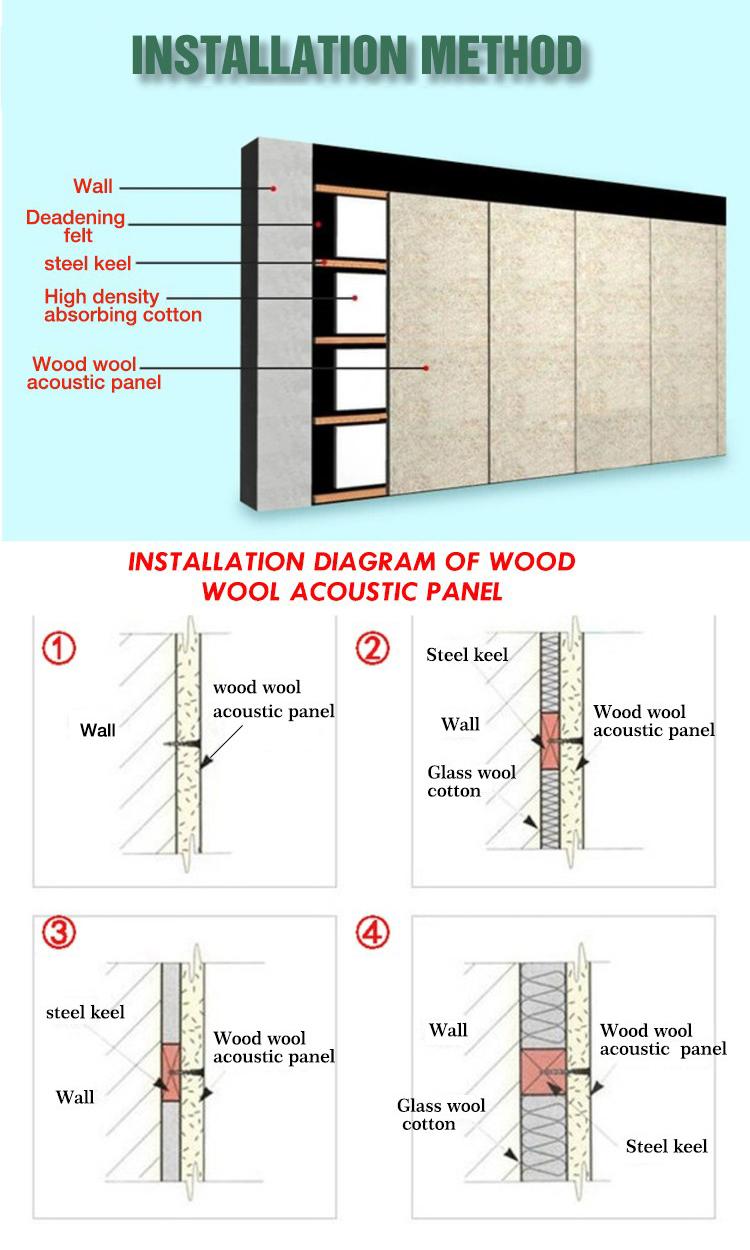 INSTALLATION METHOD

Wall

Deadening felt

steel keel

High density absorbing cotton

Wood wool acoustic panel

INSTALLATION DIAGRAM OF WOOD WOOL ACOUSTIC PANEL

①

Wall

wood wool acoustic panel

②

Steel keel

Wall

Glass wool cotton

Wood wool acoustic panel

③

steel keel

Wall

Wood wool acoustic panel

④

Wall

Glass wool cotton

Wood wool acoustic panel

Steel keel